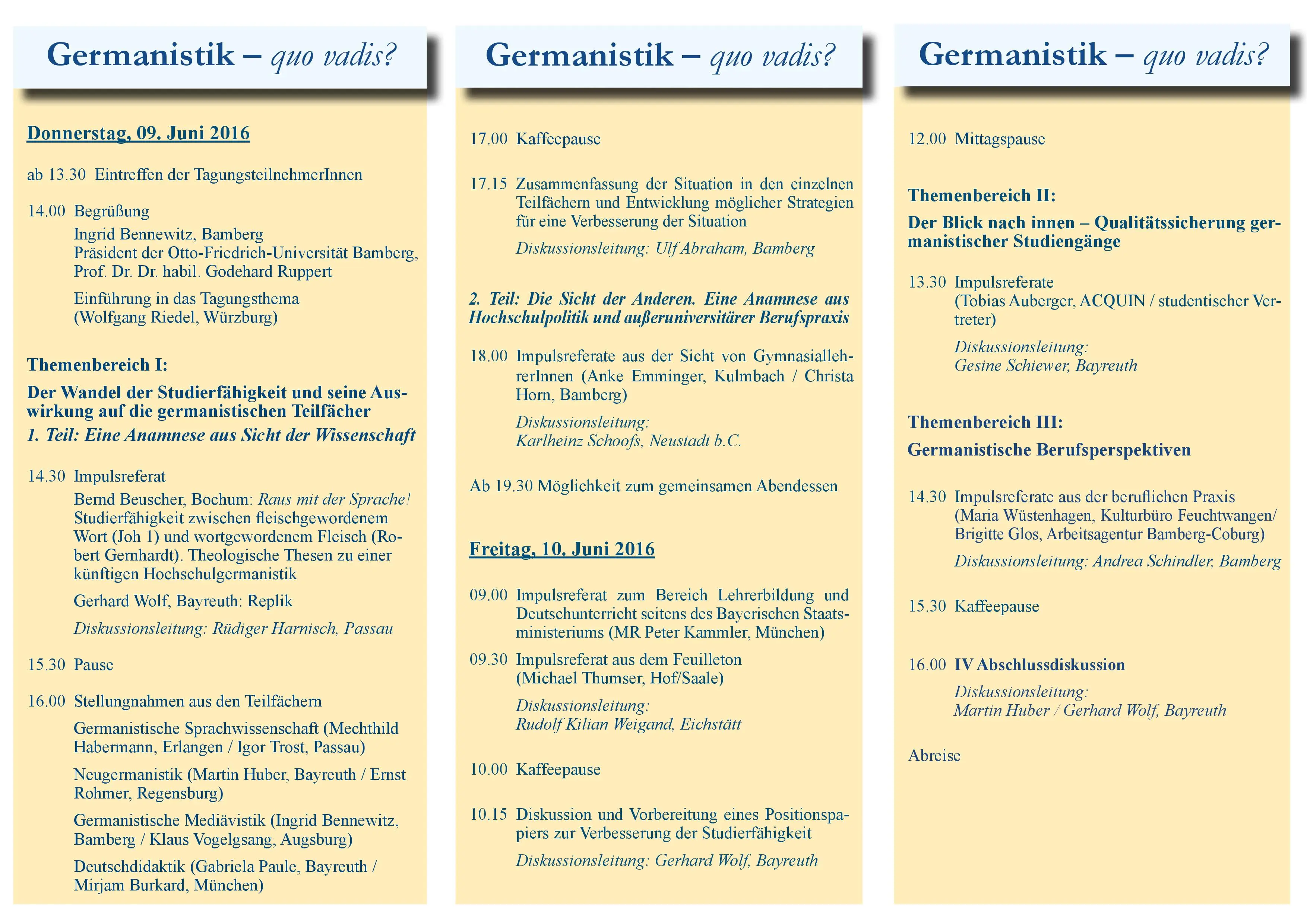 Germanistik – quo vadis?

Donnerstag, 09. Juni 2016

ab 13.30 Eintreffen der TagungsteilnehmerInnen

14.00 Begrüßung
Ingrid Bennewitz, Bamberg
Präsident der Otto-Friedrich-Universität Bamberg, Prof. Dr. Dr. habil. Godehard Ruppert
Einführung in das Tagungsthema (Wolfgang Riedel, Würzburg)

Themenbereich I:

Der Wandel der Studierfähigkeit und seine Auswirkung auf die germanistischen Teilfächer
1. Teil: Eine Anamnese aus Sicht der Wissenschaft

14.30 Impulsreferat
Bernd Beuscher, Bochum: Raus mit der Sprache! Studierfähigkeit zwischen fleischgewordenem Wort (Joh 1) und wortgewordenem Fleisch (Robert Gernhardt). Theologische Thesen zu einer künftigen Hochschulgermanistik
Gerhard Wolf, Bayreuth: Replik
Diskussionsleitung: Rüdiger Harnisch, Passau

15.30 Pause

16.00 Stellungnahmen aus den Teilfächern
Germanistische Sprachwissenschaft (Mechthild Habermann, Erlangen / Igor Trost, Passau)
Neugermanistik (Martin Huber, Bayreuth / Ernst Rohmer, Regensburg)
Germanistische Mediävistik (Ingrid Bennewitz, Bamberg / Klaus Vogelgsang, Augsburg)
Deutschdidaktik (Gabriela Paule, Bayreuth / Mirjam Burkard, München)

Germanistik – quo vadis?

17.00 Kaffeepause

17.15 Zusammenfassung der Situation in den einzelnen Teilfächern und Entwicklung möglicher Strategien für eine Verbesserung der Situation
Diskussionsleitung: Ulf Abraham, Bamberg

2. Teil: Die Sicht der Anderen. Eine Anamnese aus Hochschulpolitik und außeruniversitärer Berufspraxis

18.00 Impulsreferate aus der Sicht von GymnasiallehrerInnen (Anke Emminger, Kulmbach / Christa Horn, Bamberg)
Diskussionsleitung: Karlheinz Schoofs, Neustadt b.C.

Ab 19.30 Möglichkeit zum gemeinsamen Abendessen

Freitag, 10. Juni 2016

09.00 Impulsreferat zum Bereich Lehrerbildung und Deutschunterricht seitens des Bayerischen Staatsministeriums (MR Peter Kammler, München)

09.30 Impulsreferat aus dem Feuilleton (Michael Thumser, Hof/Saale)
Diskussionsleitung: Rudolf Kilian Weigand, Eichstätt

10.00 Kaffeepause

10.15 Diskussion und Vorbereitung eines Positionspapiers zur Verbesserung der Studierfähigkeit
Diskussionsleitung: Gerhard Wolf, Bayreuth

Germanistik – quo vadis?

12.00 Mittagspause

Themenbereich II:

Der Blick nach innen – Qualitätssicherung germanistischer Studiengänge

13.30 Impulsreferate (Tobias Auberger, ACQUIN / studentischer Vertreter)
Diskussionsleitung: Gesine Schiewer, Bayreuth

Themenbereich III:

Germanistische Berufsperspektiven

14.30 Impulsreferate aus der beruflichen Praxis (Maria Wüstenhagen, Kulturbüro Feuchtwangen/ Brigitte Glos, Arbeitsagentur Bamberg-Coburg)
Diskussionsleitung: Andrea Schindler, Bamberg

15.30 Kaffeepause

16.00 IV Abschlussdiskussion
Diskussionsleitung: Martin Huber / Gerhard Wolf, Bayreuth

Abreise